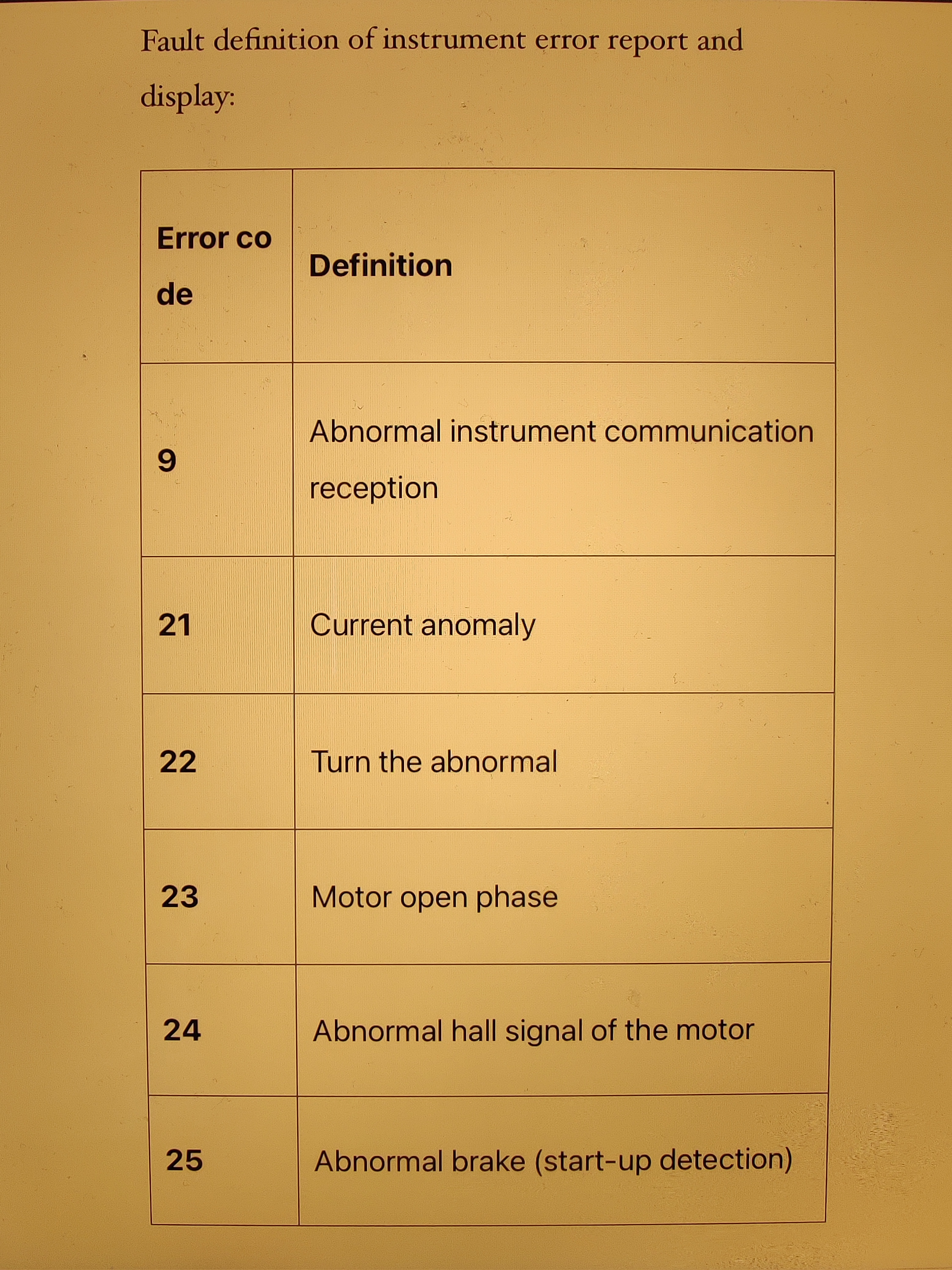 Fault definition of instrument error report and display:

| Error code | Definition |
|---|---|
| 9 | Abnormal instrument communication reception |
| 21 | Current anomaly |
| 22 | Turn the abnormal |
| 23 | Motor open phase |
| 24 | Abnormal hall signal of the motor |
| 25 | Abnormal brake (start-up detection) |